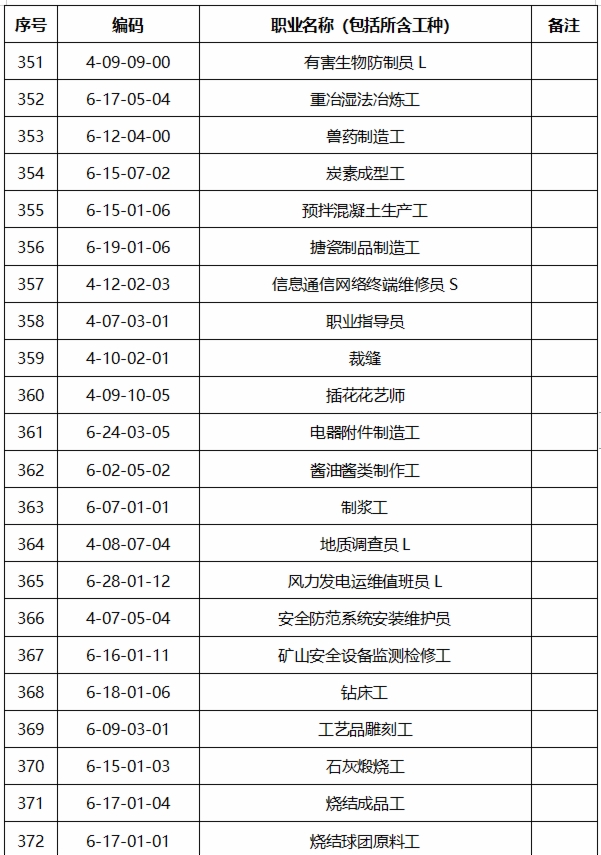 | 序号 | 编码 | 职业名称（包括所含工种） | 备注 |
|---|---|---|---|
| 351 | 4-09-09-00 | 有害生物防制员 L | |
| 352 | 6-17-05-04 | 重冶湿法冶炼工 | |
| 353 | 6-12-04-00 | 兽药制造工 | |
| 354 | 6-15-07-02 | 炭素成型工 | |
| 355 | 6-15-01-06 | 预拌混凝土生产工 | |
| 356 | 6-19-01-06 | 搪瓷制品制造工 | |
| 357 | 4-12-02-03 | 信息通信网络终端维修员 S | |
| 358 | 4-07-03-01 | 职业指导员 | |
| 359 | 4-10-02-01 | 裁缝 | |
| 360 | 4-09-10-05 | 插花花艺师 | |
| 361 | 6-24-03-05 | 电器附件制造工 | |
| 362 | 6-02-05-02 | 酱油酱类制作工 | |
| 363 | 6-07-01-01 | 制浆工 | |
| 364 | 4-08-07-04 | 地质调查员 L | |
| 365 | 6-28-01-12 | 风力发电运维值班员 L | |
| 366 | 4-07-05-04 | 安全防范系统安装维护员 | |
| 367 | 6-16-01-11 | 矿山安全设备监测检修工 | |
| 368 | 6-18-01-06 | 钻床工 | |
| 369 | 6-09-03-01 | 工艺品雕刻工 | |
| 370 | 6-15-01-03 | 石灰煅烧工 | |
| 371 | 6-17-01-04 | 烧结成品工 | |
| 372 | 6-17-01-01 | 烧结球团原料工 | |